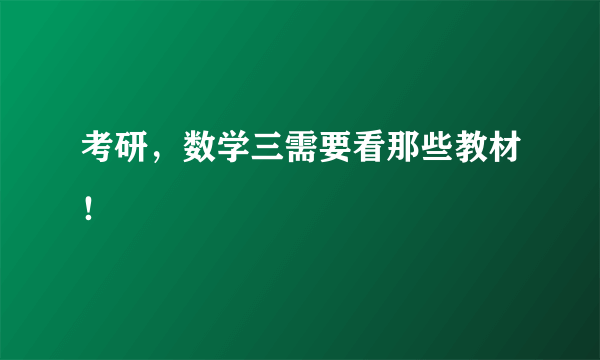 考研，数学三需要看那些教材！